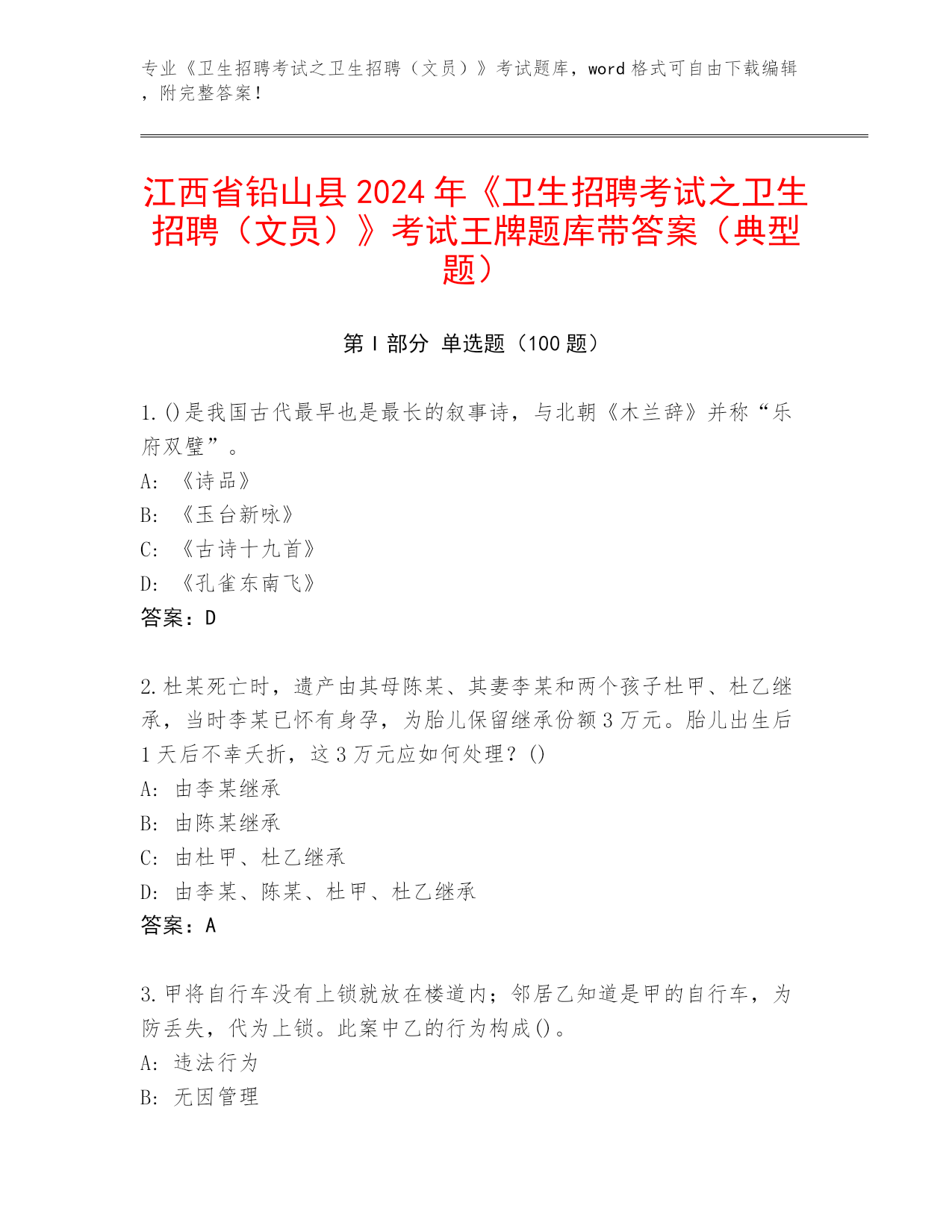 专业《卫生招聘考试之卫生招聘（文员）》考试题库，word 格式可自由下载编辑，附完整答案！

江西省铅山县 2024 年《卫生招聘考试之卫生招聘（文员）》考试王牌题库带答案（典型题）

第 I 部分 单选题（100 题）

1.()是我国古代最早也是最长的叙事诗，与北朝《木兰辞》并称“乐府双璧”。
A: 《诗品》
B: 《玉台新咏》
C: 《古诗十九首》
D: 《孔雀东南飞》
答案：D

2.杜某死亡时，遗产由其母陈某、其妻李某和两个孩子杜甲、杜乙继承，当时李某已怀有身孕，为胎儿保留继承份额 3 万元。胎儿出生后 1 天后不幸夭折，这 3 万元应如何处理？()
A: 由李某继承
B: 由陈某继承
C: 由杜甲、杜乙继承
D: 由李某、陈某、杜甲、杜乙继承
答案：A

3.甲将自行车没有上锁就放在楼道内；邻居乙知道是甲的自行车，为防丢失，代为上锁。此案中乙的行为构成()。
A: 违法行为
B: 无因管理